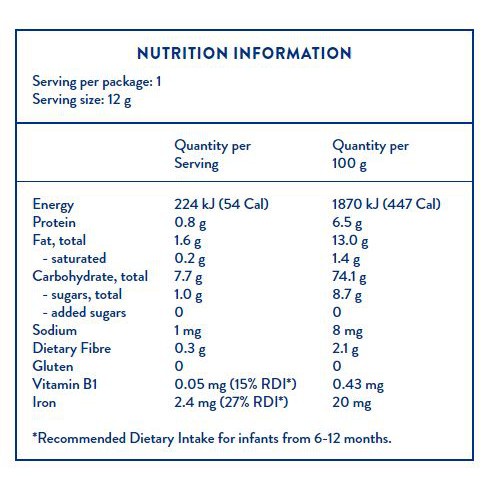 NUTRITION INFORMATION

Serving per package: 1
Serving size: 12 g

| | Quantity per Serving | Quantity per 100 g |
|---|---|---|
| Energy | 224 kJ (54 Cal) | 1870 kJ (447 Cal) |
| Protein | 0.8 g | 6.5 g |
| Fat, total | 1.6 g | 13.0 g |
| - saturated | 0.2 g | 1.4 g |
| Carbohydrate, total | 7.7 g | 74.1 g |
| - sugars, total | 1.0 g | 8.7 g |
| - added sugars | 0 | 0 |
| Sodium | 1 mg | 8 mg |
| Dietary Fibre | 0.3 g | 2.1 g |
| Gluten | 0 | 0 |
| Vitamin B1 | 0.05 mg (15% RDI*) | 0.43 mg |
| Iron | 2.4 mg (27% RDI*) | 20 mg |

*Recommended Dietary Intake for infants from 6-12 months.